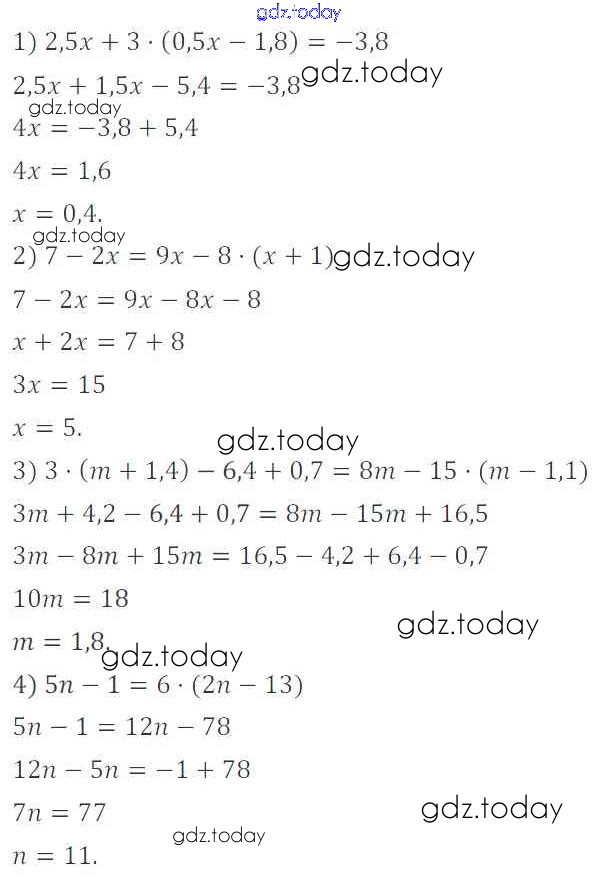 1) $2,5x + 3 \cdot (0,5x - 1,8) = -3,8$

$2,5x + 1,5x - 5,4 = -3,8$

$4x = -3,8 + 5,4$

$4x = 1,6$

$x = 0,4.$

2) $7 - 2x = 9x - 8 \cdot (x + 1)$

$7 - 2x = 9x - 8x - 8$

$x + 2x = 7 + 8$

$3x = 15$

$x = 5.$

3) $3 \cdot (m + 1,4) - 6,4 + 0,7 = 8m - 15 \cdot (m - 1,1)$

$3m + 4,2 - 6,4 + 0,7 = 8m - 15m + 16,5$

$3m - 8m + 15m = 16,5 - 4,2 + 6,4 - 0,7$

$10m = 18$

$m = 1,8.$

4) $5n - 1 = 6 \cdot (2n - 13)$

$5n - 1 = 12n - 78$

$12n - 5n = -1 + 78$

$7n = 77$

$n = 11.$

gdz.today